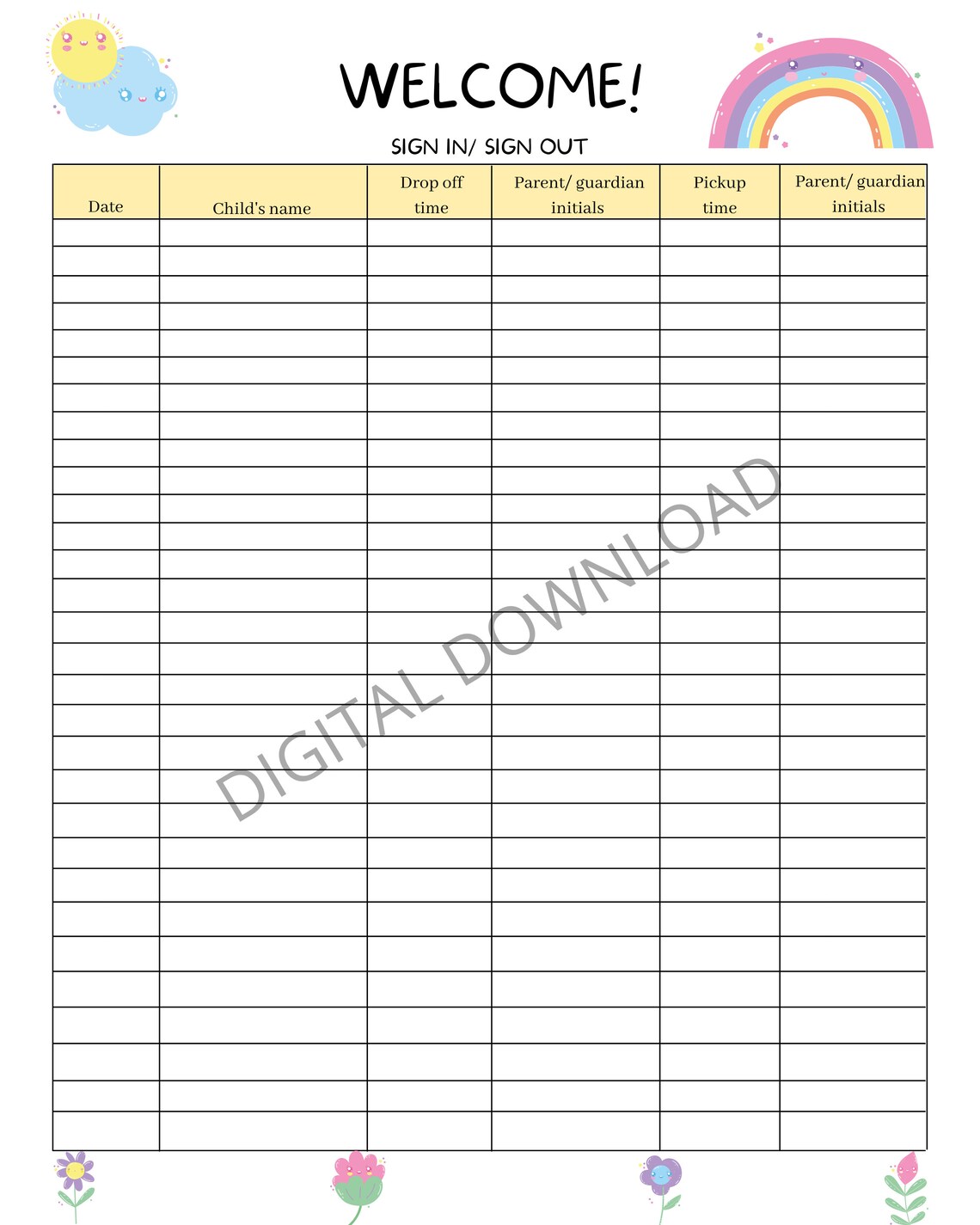 WELCOME!

SIGN IN/ SIGN OUT

| Date | Child's name | Drop off time | Parent/ guardian initials | Pickup time | Parent/ guardian initials |
|---|---|---|---|---|---|
| | | | | | |
| | | | | | |
| | | | | | |
| | | | | | |
| | | | | | |
| | | | | | |
| | | | | | |
| | | | | | |
| | | | | | |
| | | | | | |
| | | | | | |
| | | | | | |
| | | | | | |
| | | | | | |
| | | | | | |
| | | | | | |
| | | | | | |
| | | | | | |
| | | | | | |
| | | | | | |
| | | | | | |
| | | | | | |
| | | | | | |
| | | | | | |
| | | | | | |
| | | | | | |
| | | | | | |
| | | | | | |
| | | | | | |
| | | | | | |

DIGITAL DOWNLOAD